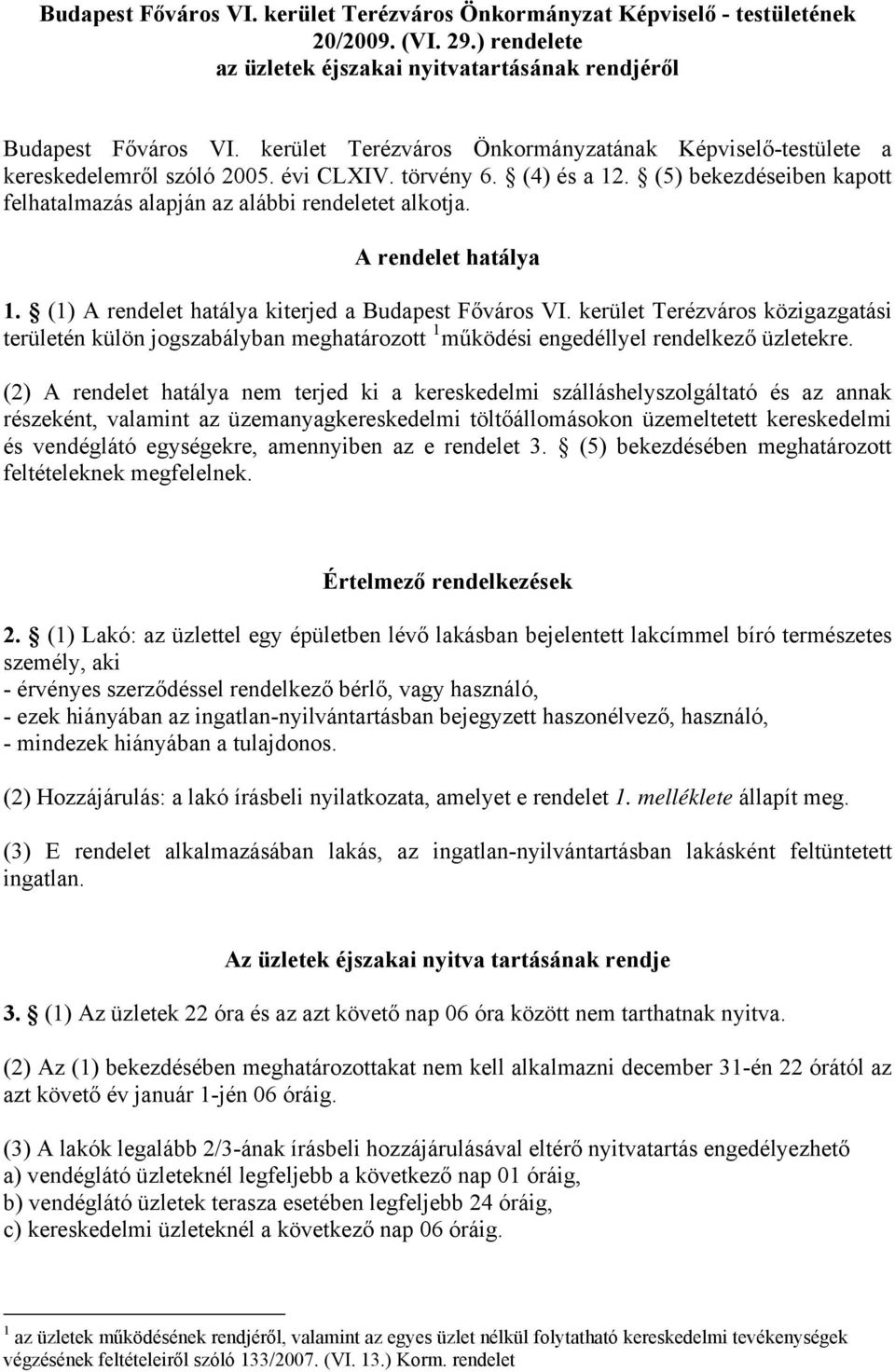 Budapest Főváros VI. kerület Terézváros Önkormányzat Képviselő - testületének 20/2009. (VI. 29.) rendelete
az üzletek éjszakai nyitvatartásának rendjéről

Budapest Főváros VI. kerület Terézváros Önkormányzatának Képviselő-testülete a kereskedelemről szóló 2005. évi CLXIV. törvény 6. § (4) és a 12. § (5) bekezdéseiben kapott felhatalmazás alapján az alábbi rendeletet alkotja.

A rendelet hatálya

1. § (1) A rendelet hatálya kiterjed a Budapest Főváros VI. kerület Terézváros közigazgatási területén külön jogszabályban meghatározott $^1$működési engedéllyel rendelkező üzletekre.

(2) A rendelet hatálya nem terjed ki a kereskedelmi szálláshelyszolgáltató és az annak részeként, valamint az üzemanyagkereskedelmi töltőállomásokon üzemeltetett kereskedelmi és vendéglátó egységekre, amennyiben az e rendelet 3. § (5) bekezdésében meghatározott feltételeknek megfelelnek.

Értelmező rendelkezések

2. § (1) Lakó: az üzlettel egy épületben lévő lakásban bejelentett lakcímmel bíró természetes személy, aki
- érvényes szerződéssel rendelkező bérlő, vagy használó,
- ezek hiányában az ingatlan-nyilvántartásban bejegyzett haszonélvező, használó,
- mindezek hiányában a tulajdonos.

(2) Hozzájárulás: a lakó írásbeli nyilatkozata, amelyet e rendelet 1. melléklete állapít meg.

(3) E rendelet alkalmazásában lakás, az ingatlan-nyilvántartásban lakásként feltüntetett ingatlan.

Az üzletek éjszakai nyitva tartásának rendje

3. § (1) Az üzletek 22 óra és az azt követő nap 06 óra között nem tarthatnak nyitva.

(2) Az (1) bekezdésében meghatározottakat nem kell alkalmazni december 31-én 22 órától az azt követő év január 1-jén 06 óráig.

(3) A lakók legalább 2/3-ának írásbeli hozzájárulásával eltérő nyitvatartás engedélyezhető
a) vendéglátó üzleteknél legfeljebb a következő nap 01 óráig,
b) vendéglátó üzletek terasza esetében legfeljebb 24 óráig,
c) kereskedelmi üzleteknél a következő nap 06 óráig.

$^1$ az üzletek működésének rendjéről, valamint az egyes üzlet nélkül folytatható kereskedelmi tevékenységek végzésének feltételeiről szóló 133/2007. (VI. 13.) Korm. rendelet